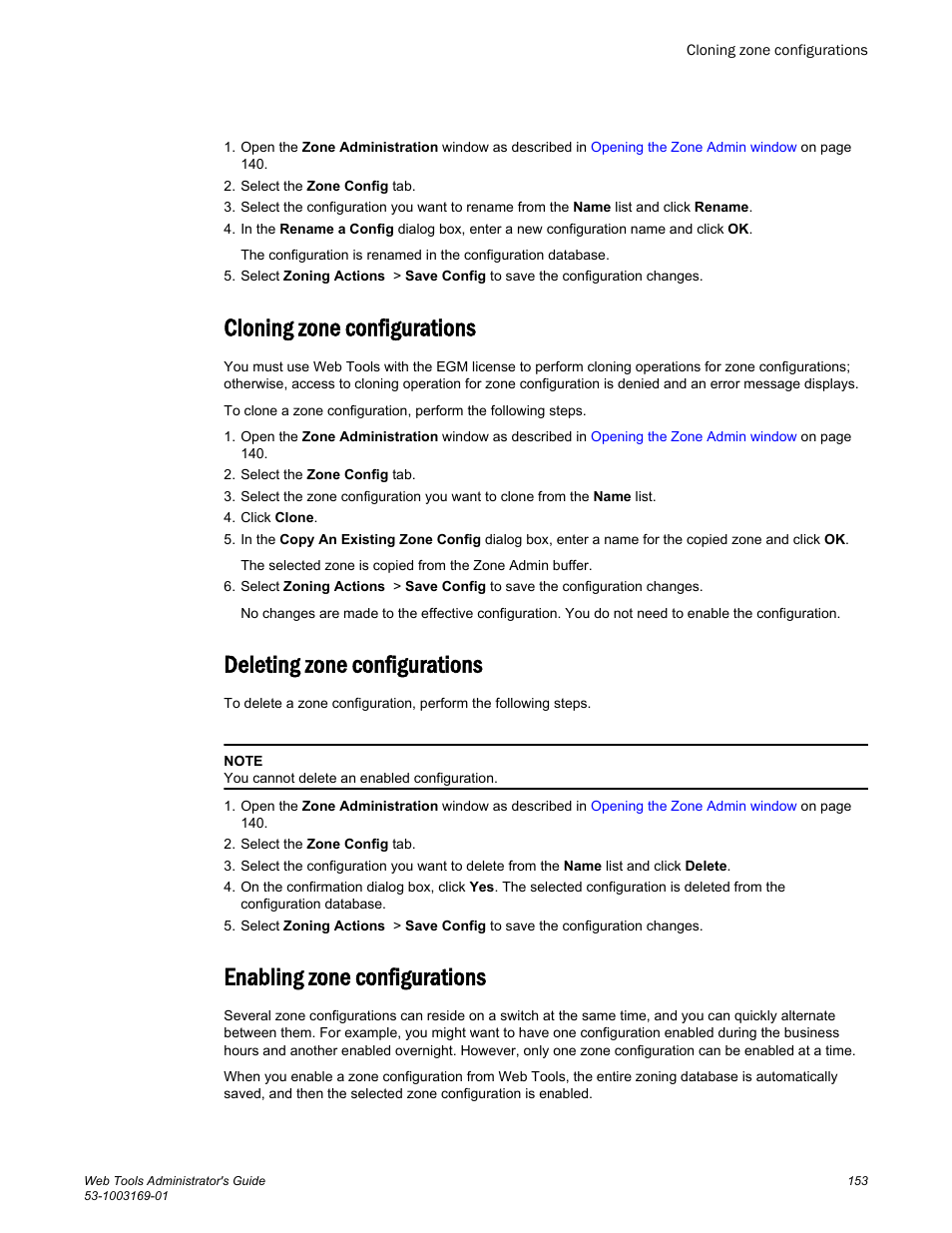 Cloning zone configurations

1. Open the Zone Administration window as described in Opening the Zone Admin window on page 140.
2. Select the Zone Config tab.
3. Select the configuration you want to rename from the Name list and click Rename.
4. In the Rename a Config dialog box, enter a new configuration name and click OK.

The configuration is renamed in the configuration database.
5. Select Zoning Actions > Save Config to save the configuration changes.

Cloning zone configurations

You must use Web Tools with the EGM license to perform cloning operations for zone configurations; otherwise, access to cloning operation for zone configuration is denied and an error message displays.

To clone a zone configuration, perform the following steps.

1. Open the Zone Administration window as described in Opening the Zone Admin window on page 140.
2. Select the Zone Config tab.
3. Select the zone configuration you want to clone from the Name list.
4. Click Clone.
5. In the Copy An Existing Zone Config dialog box, enter a name for the copied zone and click OK.

The selected zone is copied from the Zone Admin buffer.
6. Select Zoning Actions > Save Config to save the configuration changes.

No changes are made to the effective configuration. You do not need to enable the configuration.

Deleting zone configurations

To delete a zone configuration, perform the following steps.

NOTE
You cannot delete an enabled configuration.

1. Open the Zone Administration window as described in Opening the Zone Admin window on page 140.
2. Select the Zone Config tab.
3. Select the configuration you want to delete from the Name list and click Delete.
4. On the confirmation dialog box, click Yes. The selected configuration is deleted from the configuration database.
5. Select Zoning Actions > Save Config to save the configuration changes.

Enabling zone configurations

Several zone configurations can reside on a switch at the same time, and you can quickly alternate between them. For example, you might want to have one configuration enabled during the business hours and another enabled overnight. However, only one zone configuration can be enabled at a time.

When you enable a zone configuration from Web Tools, the entire zoning database is automatically saved, and then the selected zone configuration is enabled.

Web Tools Administrator's Guide
53-1003169-01

153